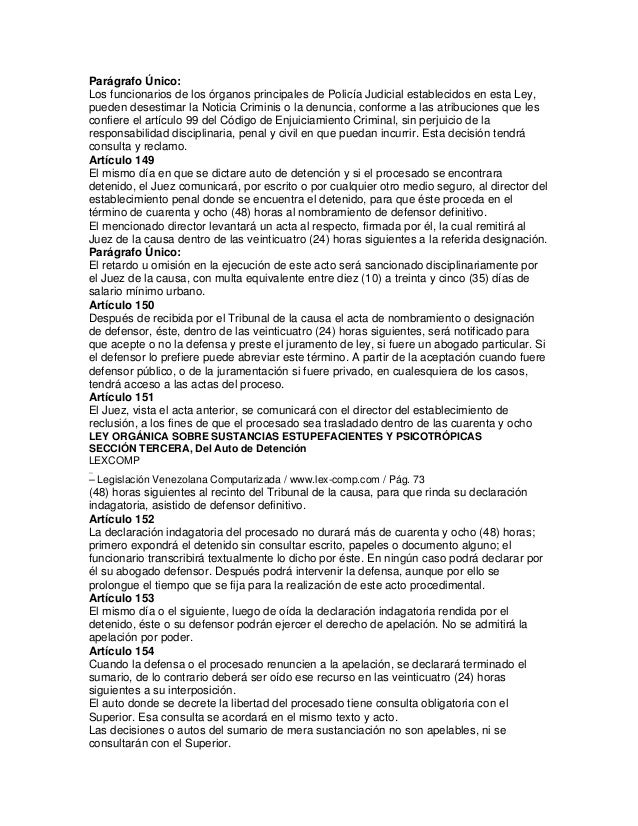 **Parágrafo Único:**
Los funcionarios de los órganos principales de Policía Judicial establecidos en esta Ley, pueden desestimar la Noticia Criminis o la denuncia, conforme a las atribuciones que les confiere el artículo 99 del Código de Enjuiciamiento Criminal, sin perjuicio de la responsabilidad disciplinaria, penal y civil en que puedan incurrir. Esta decisión tendrá consulta y reclamo.
**Artículo 149**
El mismo día en que se dictare auto de detención y si el procesado se encontrara detenido, el Juez comunicará, por escrito o por cualquier otro medio seguro, al director del establecimiento penal donde se encuentra el detenido, para que éste proceda en el término de cuarenta y ocho (48) horas al nombramiento de defensor definitivo.
El mencionado director levantará un acta al respecto, firmada por él, la cual remitirá al Juez de la causa dentro de las veinticuatro (24) horas siguientes a la referida designación.
**Parágrafo Único:**
El retardo u omisión en la ejecución de este acto será sancionado disciplinariamente por el Juez de la causa, con multa equivalente entre diez (10) a treinta y cinco (35) días de salario mínimo urbano.
**Artículo 150**
Después de recibida por el Tribunal de la causa el acta de nombramiento o designación de defensor, éste, dentro de las veinticuatro (24) horas siguientes, será notificado para que acepte o no la defensa y preste el juramento de ley, si fuere un abogado particular. Si el defensor lo prefiere puede abreviar este término. A partir de la aceptación cuando fuere defensor público, o de la juramentación si fuere privado, en cualesquiera de los casos, tendrá acceso a las actas del proceso.
**Artículo 151**
El Juez, vista el acta anterior, se comunicará con el director del establecimiento de reclusión, a los fines de que el procesado sea trasladado dentro de las cuarenta y ocho
**LEY ORGÁNICA SOBRE SUSTANCIAS ESTUPEFACIENTES Y PSICOTRÓPICAS**
**SECCIÓN TERCERA, Del Auto de Detención**
LEXCOMP
– Legislación Venezolana Computarizada / www.lex-comp.com / Pág. 73
(48) horas siguientes al recinto del Tribunal de la causa, para que rinda su declaración indagatoria, asistido de defensor definitivo.
**Artículo 152**
La declaración indagatoria del procesado no durará más de cuarenta y ocho (48) horas; primero expondrá el detenido sin consultar escrito, papeles o documento alguno; el funcionario transcribirá textualmente lo dicho por éste. En ningún caso podrá declarar por él su abogado defensor. Después podrá intervenir la defensa, aunque por ello se prolongue el tiempo que se fija para la realización de este acto procedimental.
**Artículo 153**
El mismo día o el siguiente, luego de oída la declaración indagatoria rendida por el detenido, éste o su defensor podrán ejercer el derecho de apelación. No se admitirá la apelación por poder.
**Artículo 154**
Cuando la defensa o el procesado renuncien a la apelación, se declarará terminado el sumario, de lo contrario deberá ser oído ese recurso en las veinticuatro (24) horas siguientes a su interposición.
El auto donde se decrete la libertad del procesado tiene consulta obligatoria con el Superior. Esa consulta se acordará en el mismo texto y acto.
Las decisiones o autos del sumario de mera sustanciación no son apelables, ni se consultarán con el Superior.